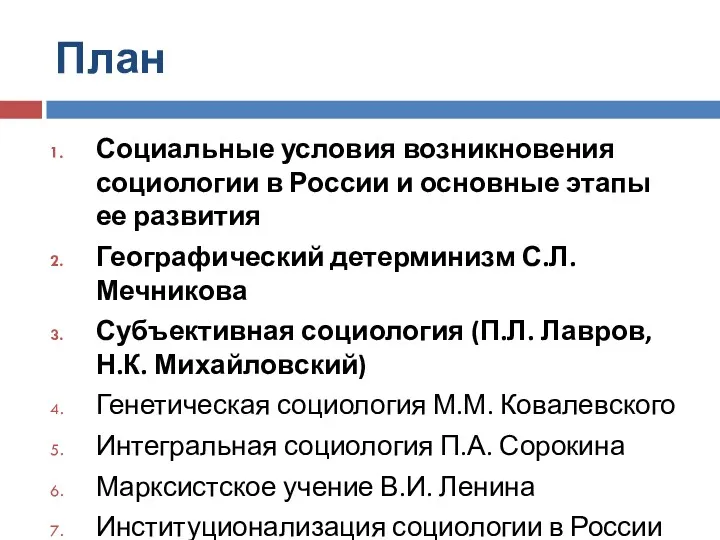 План

1. Социальные условия возникновения социологии в России и основные этапы ее развития
2. Географический детерминизм С.Л. Мечникова
3. Субъективная социология (П.Л. Лавров, Н.К. Михайловский)
4. Генетическая социология М.М. Ковалевского
5. Интегральная социология П.А. Сорокина
6. Марксистское учение В.И. Ленина
7. Институционализация социологии в России